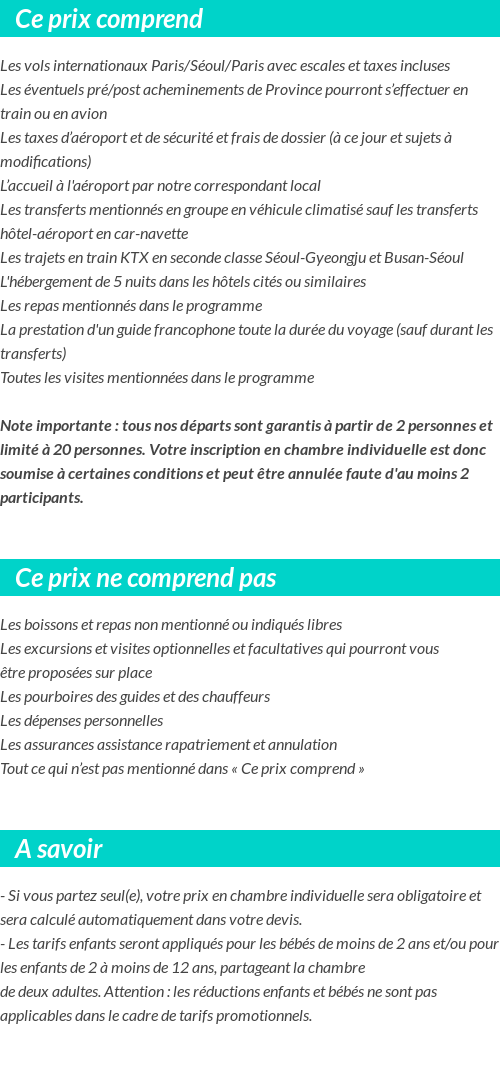 Ce prix comprend

Les vols internationaux Paris/Séoul/Paris avec escales et taxes incluses
Les éventuels pré/post acheminements de Province pourront s'effectuer en train ou en avion
Les taxes d'aéroport et de sécurité et frais de dossier (à ce jour et sujets à modifications)
L'accueil à l'aéroport par notre correspondant local
Les transferts mentionnés en groupe en véhicule climatisé sauf les transferts hôtel-aéroport en car-navette
Les trajets en train KTX en seconde classe Séoul-Gyeongju et Busan-Séoul
L'hébergement de 5 nuits dans les hôtels cités ou similaires
Les repas mentionnés dans le programme
La prestation d'un guide francophone toute la durée du voyage (sauf durant les transferts)
Toutes les visites mentionnées dans le programme

Note importante : tous nos départs sont garantis à partir de 2 personnes et limité à 20 personnes. Votre inscription en chambre individuelle est donc soumise à certaines conditions et peut être annulée faute d'au moins 2 participants.

Ce prix ne comprend pas

Les boissons et repas non mentionné ou indiqués libres
Les excursions et visites optionnelles et facultatives qui pourront vous être proposées sur place
Les pourboires des guides et des chauffeurs
Les dépenses personnelles
Les assurances assistance rapatriement et annulation
Tout ce qui n'est pas mentionné dans « Ce prix comprend »

A savoir

- Si vous partez seul(e), votre prix en chambre individuelle sera obligatoire et sera calculé automatiquement dans votre devis.
- Les tarifs enfants seront appliqués pour les bébés de moins de 2 ans et/ou pour les enfants de 2 à moins de 12 ans, partageant la chambre de deux adultes. Attention : les réductions enfants et bébés ne sont pas applicables dans le cadre de tarifs promotionnels.